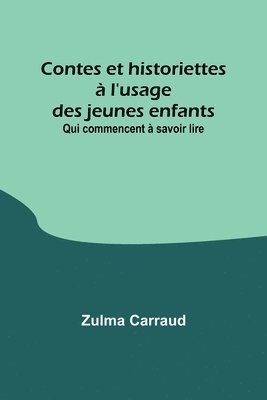 Contes et historiettes à l'usage des jeunes enfants
Qui commencent à savoir lire

Zulma Carraud